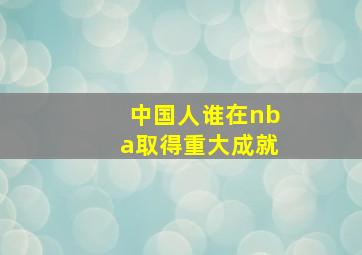 中国人谁在nba取得重大成就